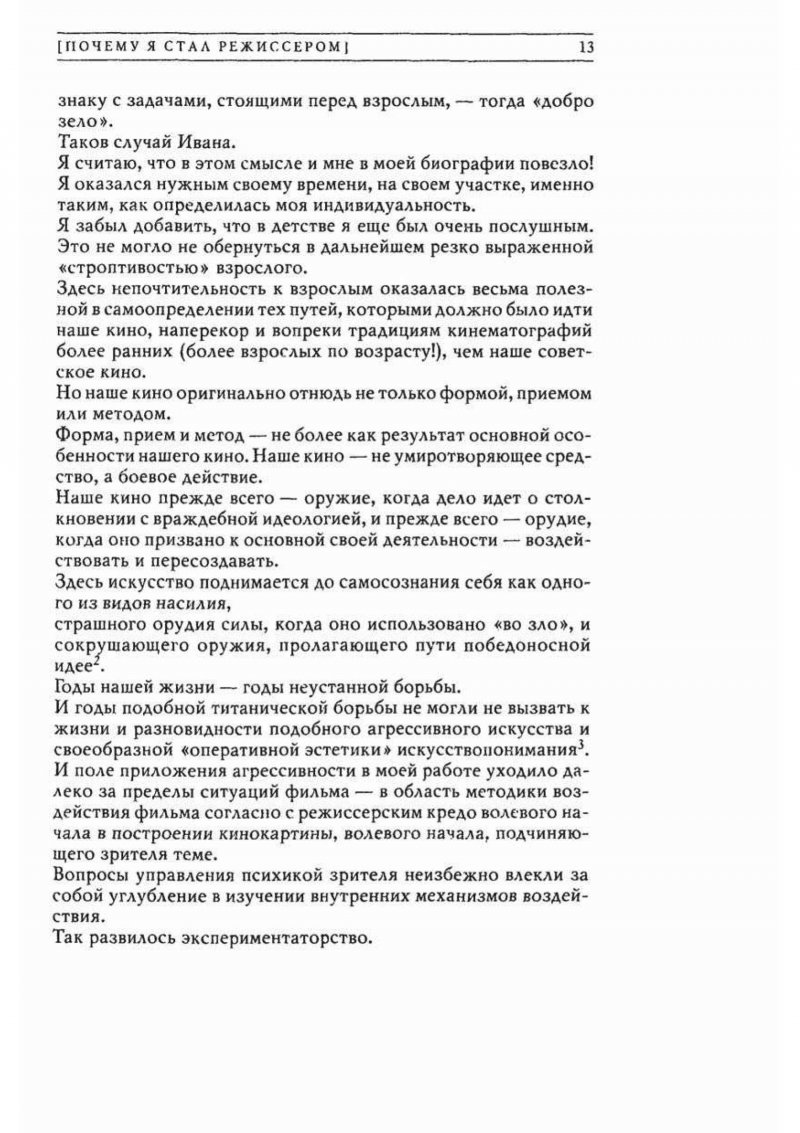 [ПОЧЕМУ Я СТАЛ РЕЖИССЕРОМ] 13

знаку с задачами, стоящими перед взрослым, — тогда «добро зело».

Таков случай Ивана.

Я считаю, что в этом смысле и мне в моей биографии повезло! Я оказался нужным своему времени, на своем участке, именно таким, как определилась моя индивидуальность.

Я забыл добавить, что в детстве я еще был очень послушным. Это не могло не обернуться в дальнейшем резко выраженной «строптивостью» взрослого.

Здесь непочтительность к взрослым оказалась весьма полезной в самоопределении тех путей, которыми должно было идти наше кино, наперекор и вопреки традициям кинематографий более ранних (более взрослых по возрасту!), чем наше советское кино.

Но наше кино оригинально отнюдь не только формой, приемом или методом.

Форма, прием и метод — не более как результат основной особенности нашего кино. Наше кино — не умиротворяющее средство, а боевое действие.

Наше кино прежде всего — оружие, когда дело идет о столкновении с враждебной идеологией, и прежде всего — орудие, когда оно призвано к основной своей деятельности — воздействовать и пересоздавать.

Здесь искусство поднимается до самосознания себя как одного из видов насилия,

страшного орудия силы, когда оно использовано «во зло», и сокрушающего оружия, пролагающего пути победоносной идее$^2$.

Годы нашей жизни — годы неустанной борьбы.

И годы подобной титанической борьбы не могли не вызвать к жизни и разновидности подобного агрессивного искусства и своеобразной «оперативной эстетики» искусствопонимания$^3$.

И поле приложения агрессивности в моей работе уходило далеко за пределы ситуаций фильма — в область методики воздействия фильма согласно с режиссерским кредо волевого начала в построении кинокартины, волевого начала, подчиняющего зрителя теме.

Вопросы управления психикой зрителя неизбежно влекли за собой углубление в изучении внутренних механизмов воздействия.

Так развилось экспериментаторство.